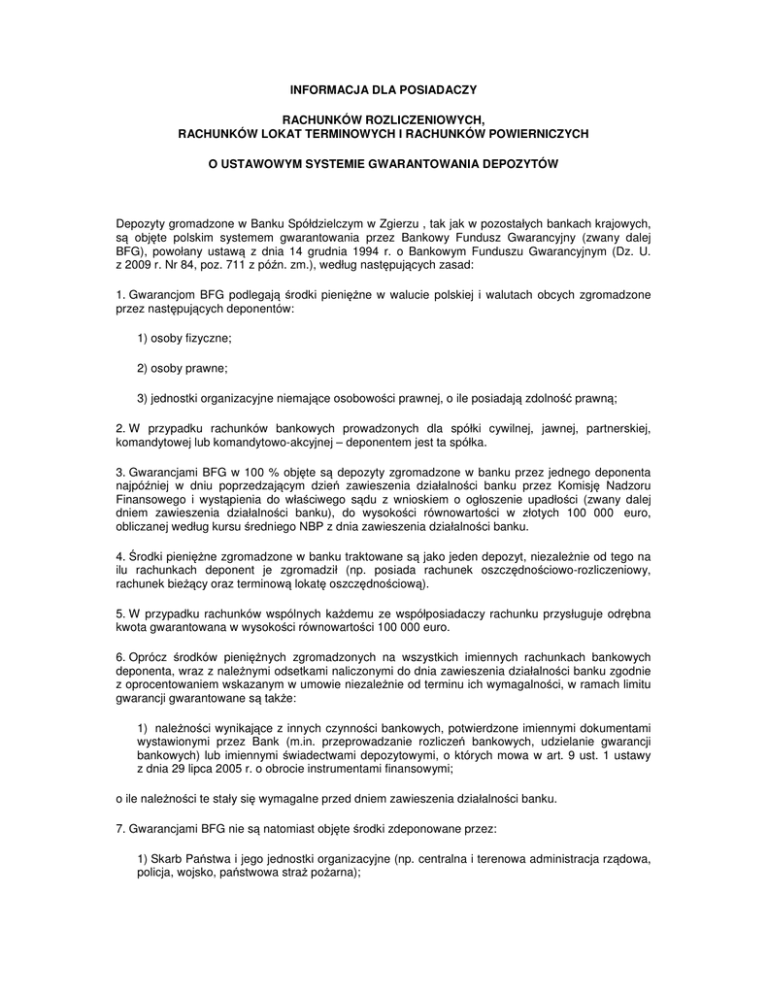 INFORMACJA DLA POSIADACZY

RACHUNKÓW ROZLICZENIOWYCH,
RACHUNKÓW LOKAT TERMINOWYCH I RACHUNKÓW POWIERNICZYCH

O USTAWOWYM SYSTEMIE GWARANTOWANIA DEPOZYTÓW

Depozyty gromadzone w Banku Spółdzielczym w Zgierzu , tak jak w pozostałych bankach krajowych, są objęte polskim systemem gwarantowania przez Bankowy Fundusz Gwarancyjny (zwany dalej BFG), powołany ustawą z dnia 14 grudnia 1994 r. o Bankowym Funduszu Gwarancyjnym (Dz. U. z 2009 r. Nr 84, poz. 711 z późn. zm.), według następujących zasad:

1. Gwarancjom BFG podlegają środki pieniężne w walucie polskiej i walutach obcych zgromadzone przez następujących deponentów:

1) osoby fizyczne;

2) osoby prawne;

3) jednostki organizacyjne niemające osobowości prawnej, o ile posiadają zdolność prawną;

2. W przypadku rachunków bankowych prowadzonych dla spółki cywilnej, jawnej, partnerskiej, komandytowej lub komandytowo-akcyjnej – deponentem jest ta spółka.

3. Gwarancjami BFG w 100 % objęte są depozyty zgromadzone w banku przez jednego deponenta najpóźniej w dniu poprzedzającym dzień zawieszenia działalności banku przez Komisję Nadzoru Finansowego i wystąpienia do właściwego sądu z wnioskiem o ogłoszenie upadłości (zwany dalej dniem zawieszenia działalności banku), do wysokości równowartości w złotych 100 000 euro, obliczanej według kursu średniego NBP z dnia zawieszenia działalności banku.

4. Środki pieniężne zgromadzone w banku traktowane są jako jeden depozyt, niezależnie od tego na ilu rachunkach deponent je zgromadził (np. posiada rachunek oszczędnościowo-rozliczeniowy, rachunek bieżący oraz terminową lokatę oszczędnościową).

5. W przypadku rachunków wspólnych każdemu ze współposiadaczy rachunku przysługuje odrębna kwota gwarantowana w wysokości równowartości 100 000 euro.

6. Oprócz środków pieniężnych zgromadzonych na wszystkich imiennych rachunkach bankowych deponenta, wraz z należnymi odsetkami naliczonymi do dnia zawieszenia działalności banku zgodnie z oprocentowaniem wskazanym w umowie niezależnie od terminu ich wymagalności, w ramach limitu gwarancji gwarantowane są także:

1) należności wynikające z innych czynności bankowych, potwierdzone imiennymi dokumentami wystawionymi przez Bank (m.in. przeprowadzanie rozliczeń bankowych, udzielanie gwarancji bankowych) lub imiennymi świadectwami depozytowymi, o których mowa w art. 9 ust. 1 ustawy z dnia 29 lipca 2005 r. o obrocie instrumentami finansowymi;

o ile należności te stały się wymagalne przed dniem zawieszenia działalności banku.

7. Gwarancjami BFG nie są natomiast objęte środki zdeponowane przez:

1) Skarb Państwa i jego jednostki organizacyjne (np. centralna i terenowa administracja rządowa, policja, wojsko, państwowa straż pożarna);